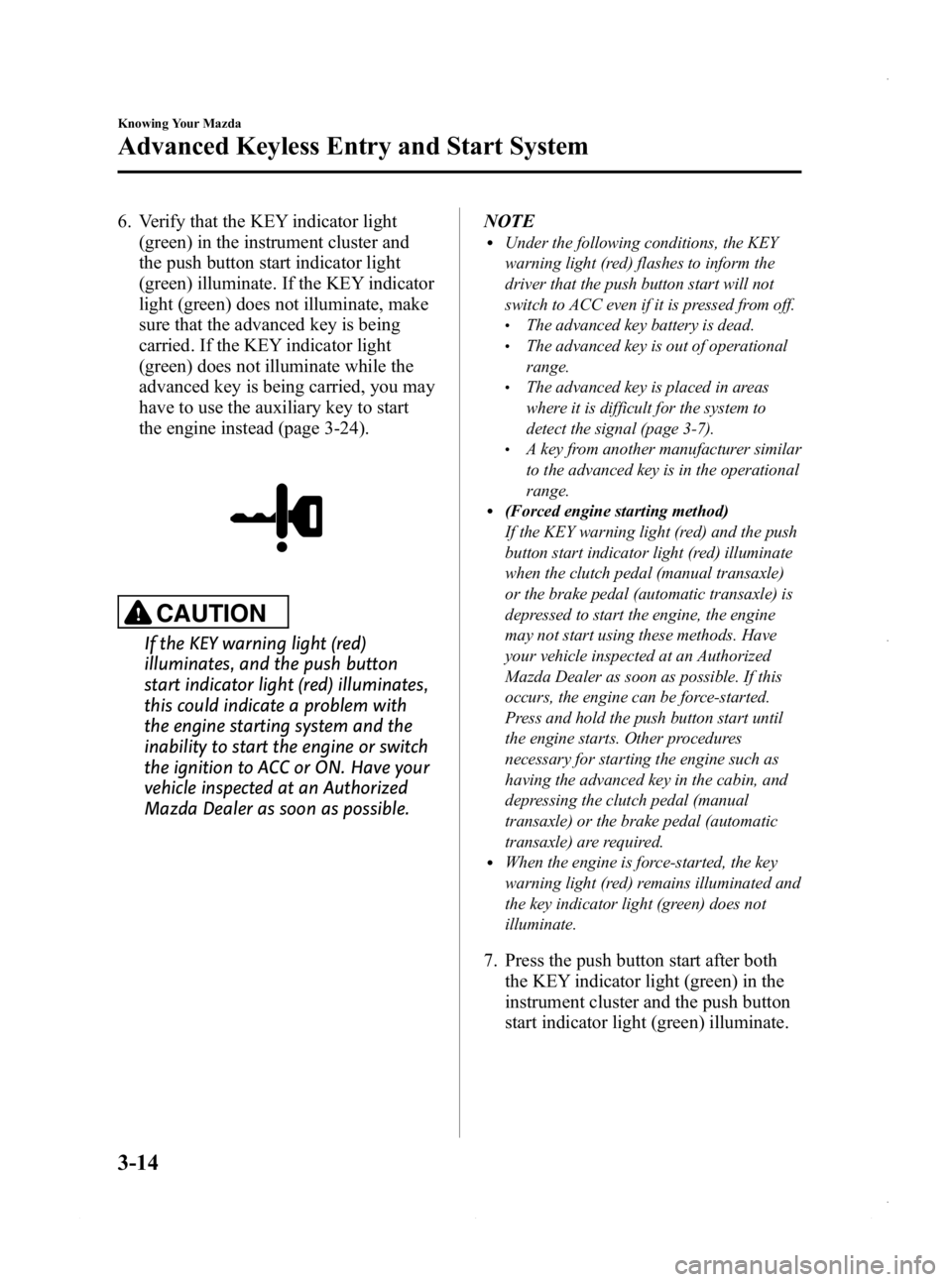 Knowing Your Mazda

Advanced Keyless Entry and Start System

6. Verify that the KEY indicator light (green) in the instrument cluster and the push button start indicator light (green) illuminate. If the KEY indicator light (green) does not illuminate, make sure that the advanced key is being carried. If the KEY indicator light (green) does not illuminate while the advanced key is being carried, you may have to use the auxiliary key to start the engine instead (page 3-24).

CAUTION

If the KEY warning light (red) illuminates, and the push button start indicator light (red) illuminates, this could indicate a problem with the engine starting system and the inability to start the engine or switch the ignition to ACC or ON. Have your vehicle inspected at an Authorized Mazda Dealer as soon as possible.

NOTE

• Under the following conditions, the KEY warning light (red) flashes to inform the driver that the push button start will not switch to ACC even if it is pressed from off.
• The advanced key battery is dead.
• The advanced key is out of operational range.
• The advanced key is placed in areas where it is difficult for the system to detect the signal (page 3-7).
• A key from another manufacturer similar to the advanced key is in the operational range.
• (Forced engine starting method)
If the KEY warning light (red) and the push button start indicator light (red) illuminate when the clutch pedal (manual transaxle) or the brake pedal (automatic transaxle) is depressed to start the engine, the engine may not start using these methods. Have your vehicle inspected at an Authorized Mazda Dealer as soon as possible. If this occurs, the engine can be force-started. Press and hold the push button start until the engine starts. Other procedures necessary for starting the engine such as having the advanced key in the cabin, and depressing the clutch pedal (manual transaxle) or the brake pedal (automatic transaxle) are required.
• When the engine is force-started, the key warning light (red) remains illuminated and the key indicator light (green) does not illuminate.

7. Press the push button start after both the KEY indicator light (green) in the instrument cluster and the push button start indicator light (green) illuminate.

3-14

carmanualsonline.info